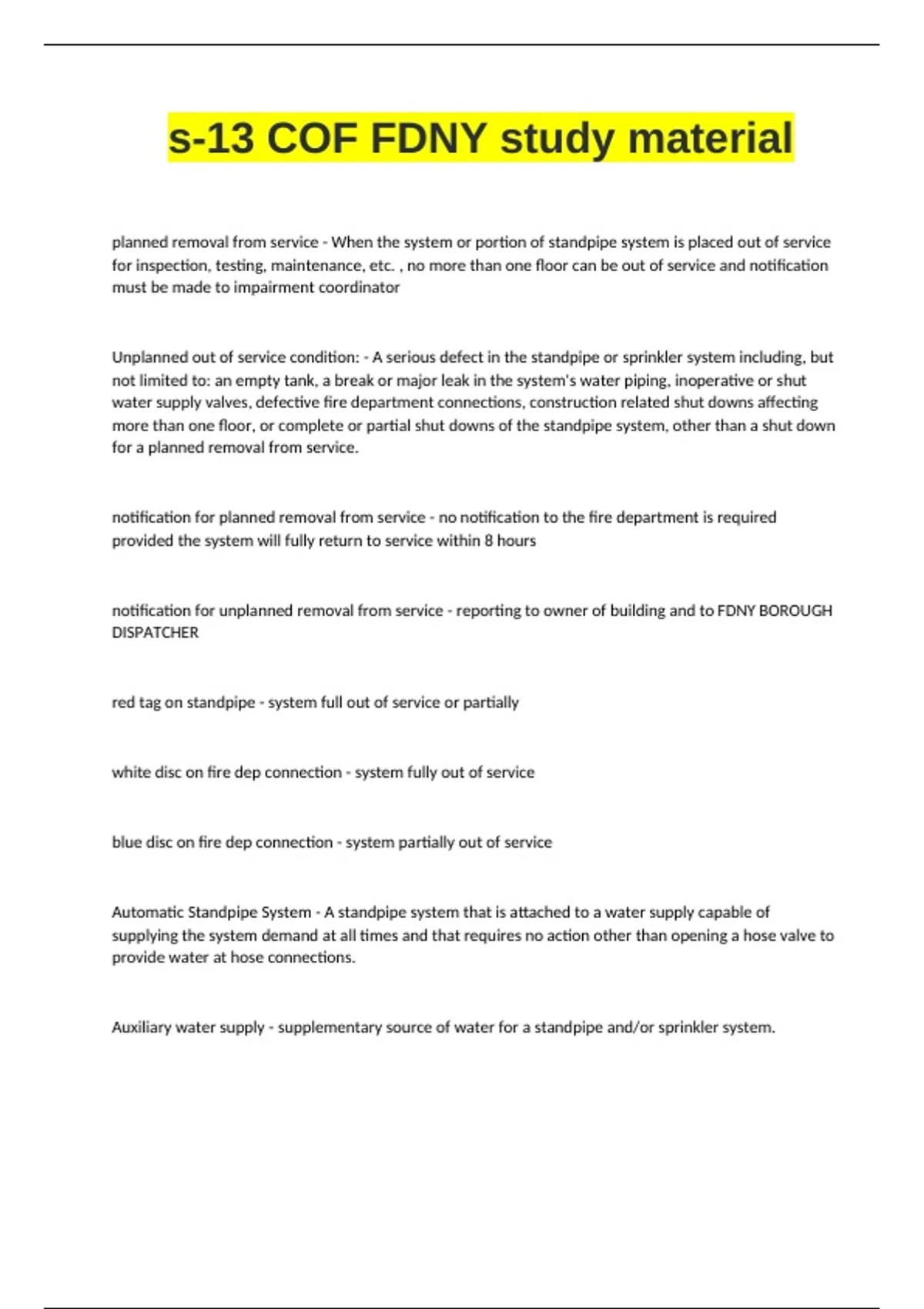 s-13 COF FDNY study material

planned removal from service - When the system or portion of standpipe system is placed out of service for inspection, testing, maintenance, etc. , no more than one floor can be out of service and notification must be made to impairment coordinator

Unplanned out of service condition: - A serious defect in the standpipe or sprinkler system including, but not limited to: an empty tank, a break or major leak in the system's water piping, inoperative or shut water supply valves, defective fire department connections, construction related shut downs affecting more than one floor, or complete or partial shut downs of the standpipe system, other than a shut down for a planned removal from service.

notification for planned removal from service - no notification to the fire department is required provided the system will fully return to service within 8 hours

notification for unplanned removal from service - reporting to owner of building and to FDNY BOROUGH DISPATCHER

red tag on standpipe - system full out of service or partially

white disc on fire dep connection - system fully out of service

blue disc on fire dep connection - system partially out of service

Automatic Standpipe System - A standpipe system that is attached to a water supply capable of supplying the system demand at all times and that requires no action other than opening a hose valve to provide water at hose connections.

Auxiliary water supply - supplementary source of water for a standpipe and/or sprinkler system.